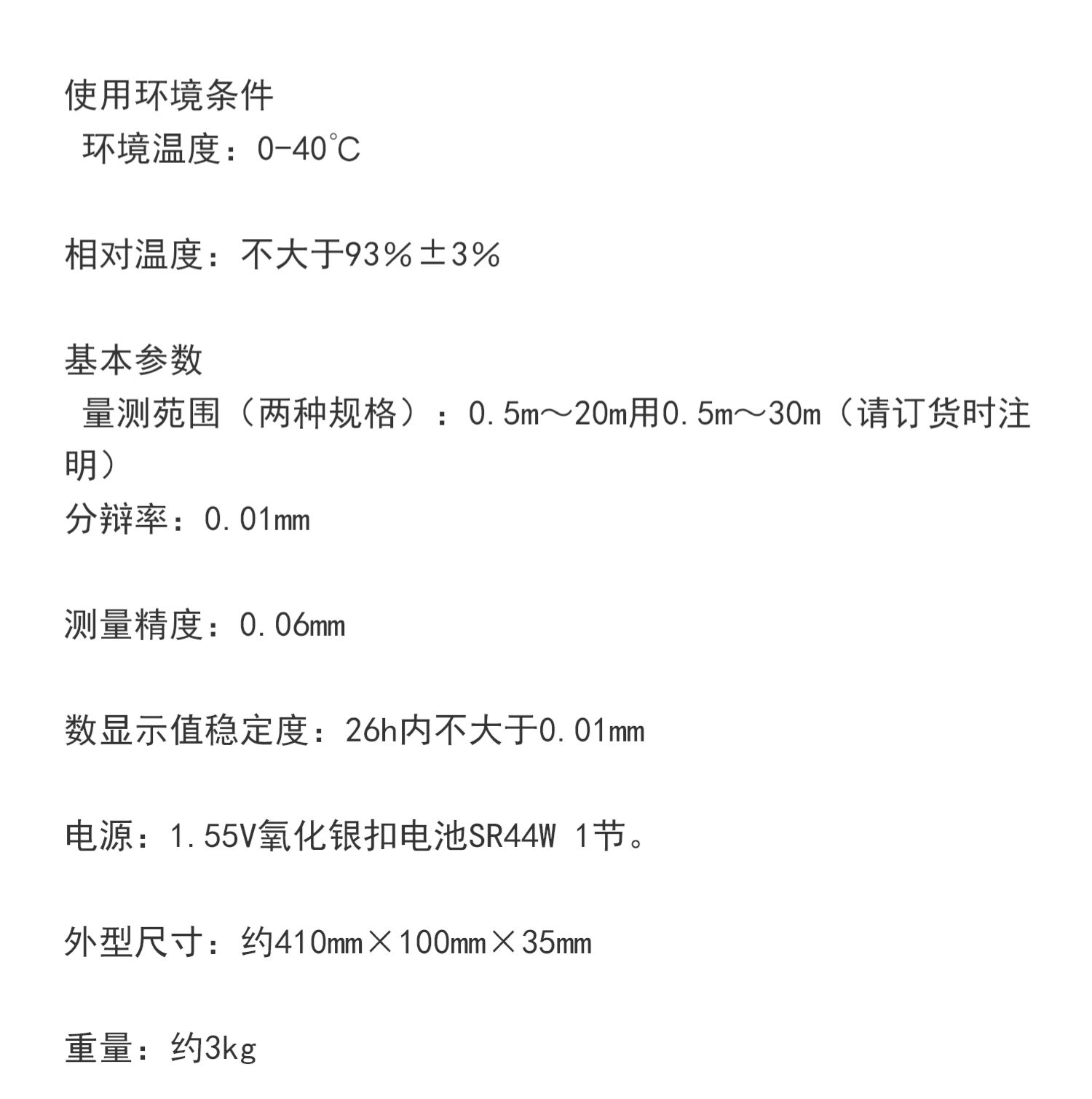 使用环境条件

环境温度：0-40℃

相对温度：不大于93%±3%

基本参数

量测苑围（两种规格）：0.5m～20m用0.5m～30m（请订货时注明）

分辩率：0.01mm

测量精度：0.06mm

数显示值稳定度：26h内不大于0.01mm

电源：1.55V氧化银扣电池SR44W 1节。

外型尺寸：约410mm×100mm×35mm

重量：约3kg